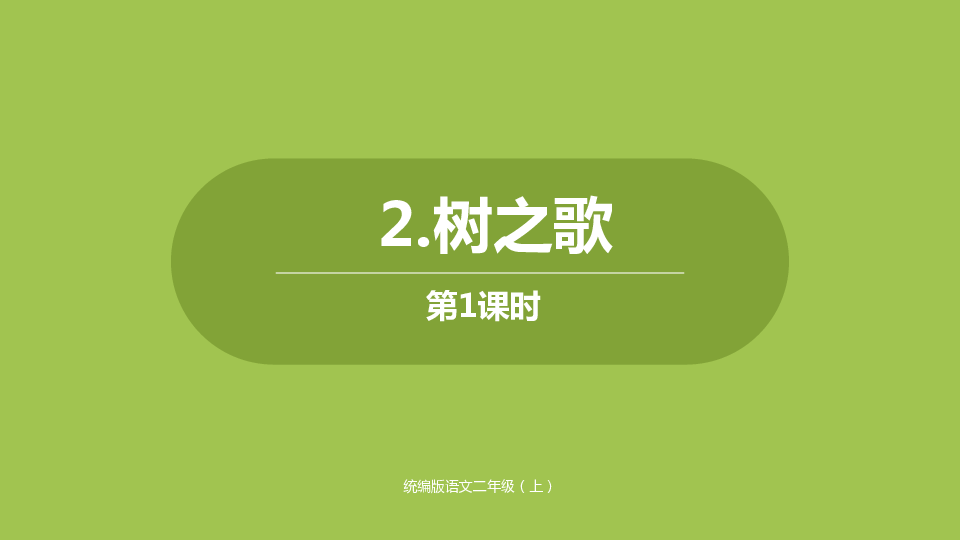 2.树之歌

第1课时

统编版语文二年级（上）